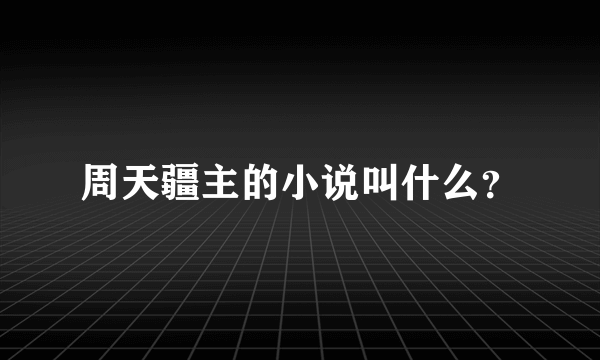 周天疆主的小说叫什么?